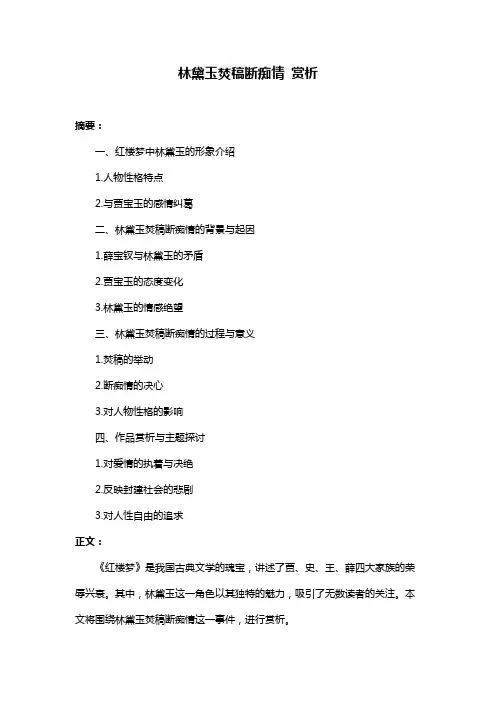 林黛玉焚稿断痴情 赏析

摘要：

一、红楼梦中林黛玉的形象介绍

1.人物性格特点

2.与贾宝玉的感情纠葛

二、林黛玉焚稿断痴情的背景与起因

1.薛宝钗与林黛玉的矛盾

2.贾宝玉的态度变化

3.林黛玉的情感绝望

三、林黛玉焚稿断痴情的过程与意义

1.焚稿的举动

2.断痴情的决心

3.对人物性格的影响

四、作品赏析与主题探讨

1.对爱情的执着与决绝

2.反映封建社会的悲剧

3.对人性自由的追求

正文：

《红楼梦》是我国古典文学的瑰宝，讲述了贾、史、王、薛四大家族的荣辱兴衰。其中，林黛玉这一角色以其独特的魅力，吸引了无数读者的关注。本文将围绕林黛玉焚稿断痴情这一事件，进行赏析。